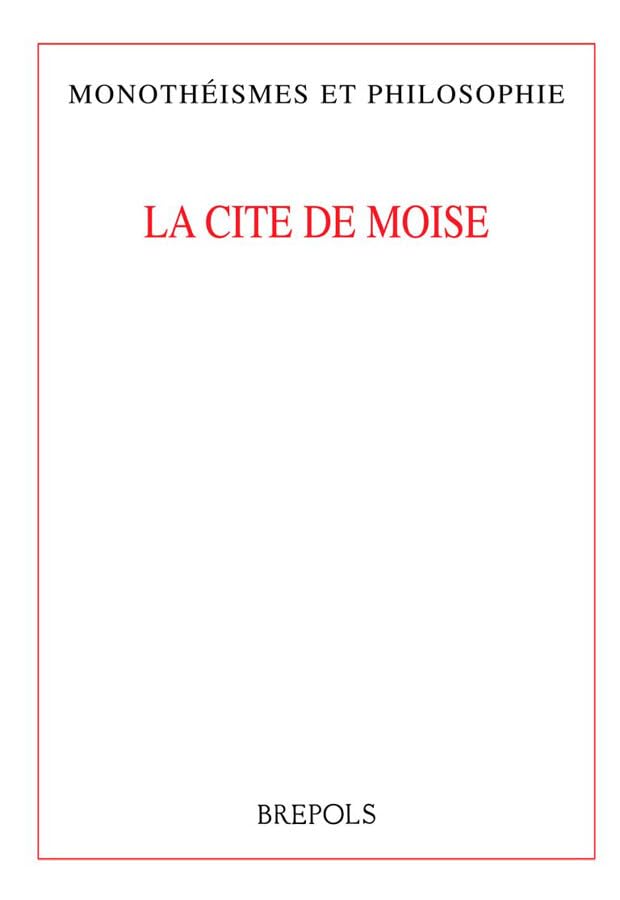 MONOTHÉISMES ET PHILOSOPHIE

LA CITE DE MOISE

BREPOLS